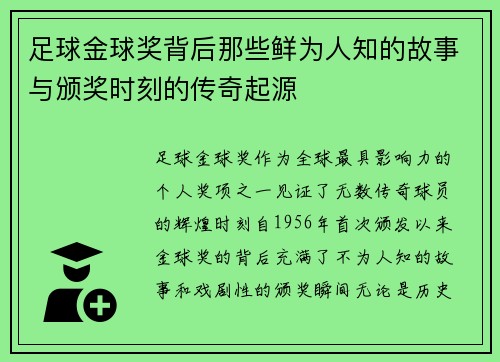 足球金球奖背后那些鲜为人知的故事与颁奖时刻的传奇起源

足球金球奖作为全球最具影响力的个人奖项之一见证了无数传奇球员的辉煌时刻自1956年首次颁发以来金球奖的背后充满了不为人知的故事和戏剧性的颁奖瞬间无论是历史